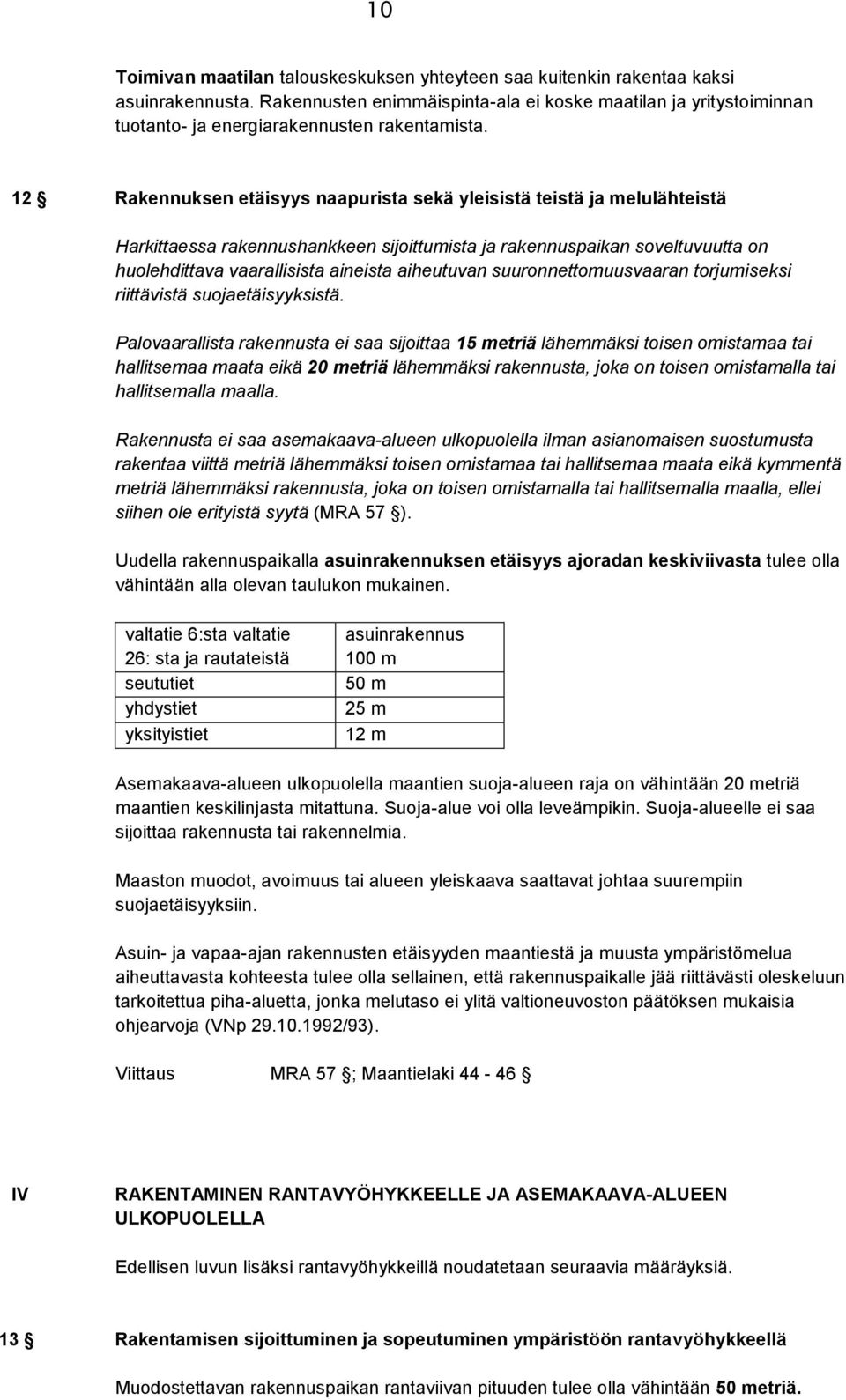 10

Toimivan maatilan talouskeskuksen yhteyteen saa kuitenkin rakentaa kaksi asuinrakennusta. Rakennusten enimmäispinta-ala ei koske maatilan ja yritystoiminnan tuotanto- ja energiarakennusten rakentamista.

12 § Rakennuksen etäisyys naapurista sekä yleisistä teistä ja melulähteistä

Harkittaessa rakennushankkeen sijoittumista ja rakennuspaikan soveltuvuutta on huolehdittava vaarallisista aineista aiheutuvan suuronnettomuusvaaran torjumiseksi riittävistä suojaetäisyyksistä.

Palovaarallista rakennusta ei saa sijoittaa 15 metriä lähemmäksi toisen omistamaa tai hallitsemaa maata eikä 20 metriä lähemmäksi rakennusta, joka on toisen omistamalla tai hallitsemalla maalla.

Rakennusta ei saa asemakaava-alueen ulkopuolella ilman asianomaisen suostumusta rakentaa viittä metriä lähemmäksi toisen omistamaa tai hallitsemaa maata eikä kymmentä metriä lähemmäksi rakennusta, joka on toisen omistamalla tai hallitsemalla maalla, ellei siihen ole erityistä syytä (MRA 57 §).

Uudella rakennuspaikalla asuinrakennuksen etäisyys ajoradan keskiviivasta tulee olla vähintään alla olevan taulukon mukainen.

| valtatie 6:sta valtatie 26: sta ja rautateistä | asuinrakennus 100 m |
|---|---|
| seututiet | 50 m |
| yhdystiet | 25 m |
| yksityistiet | 12 m |

Asemakaava-alueen ulkopuolella maantien suoja-alueen raja on vähintään 20 metriä maantien keskilinjasta mitattuna. Suoja-alue voi olla leveämpikin. Suoja-alueelle ei saa sijoittaa rakennusta tai rakennelmia.

Maaston muodot, avoimuus tai alueen yleiskaava saattavat johtaa suurempiin suojaetäisyyksiin.

Asuin- ja vapaa-ajan rakennusten etäisyyden maantiestä ja muusta ympäristömelua aiheuttavasta kohteesta tulee olla sellainen, että rakennuspaikalle jää riittävästi oleskeluun tarkoitettua piha-aluetta, jonka melutaso ei ylitä valtioneuvoston päätöksen mukaisia ohjearvoja (VNp 29.10.1992/93).

Viittaus MRA 57 §; Maantielaki 44 - 46 §

IV RAKENTAMINEN RANTAVYÖHYKKEELLE JA ASEMAKAAVA-ALUEEN ULKOPUOLELLA

Edellisen luvun lisäksi rantavyöhykkeillä noudatetaan seuraavia määräyksiä.

13 § Rakentamisen sijoittuminen ja sopeutuminen ympäristöön rantavyöhykkeellä

Muodostettavan rakennuspaikan rantaviivan pituuden tulee olla vähintään 50 metriä.